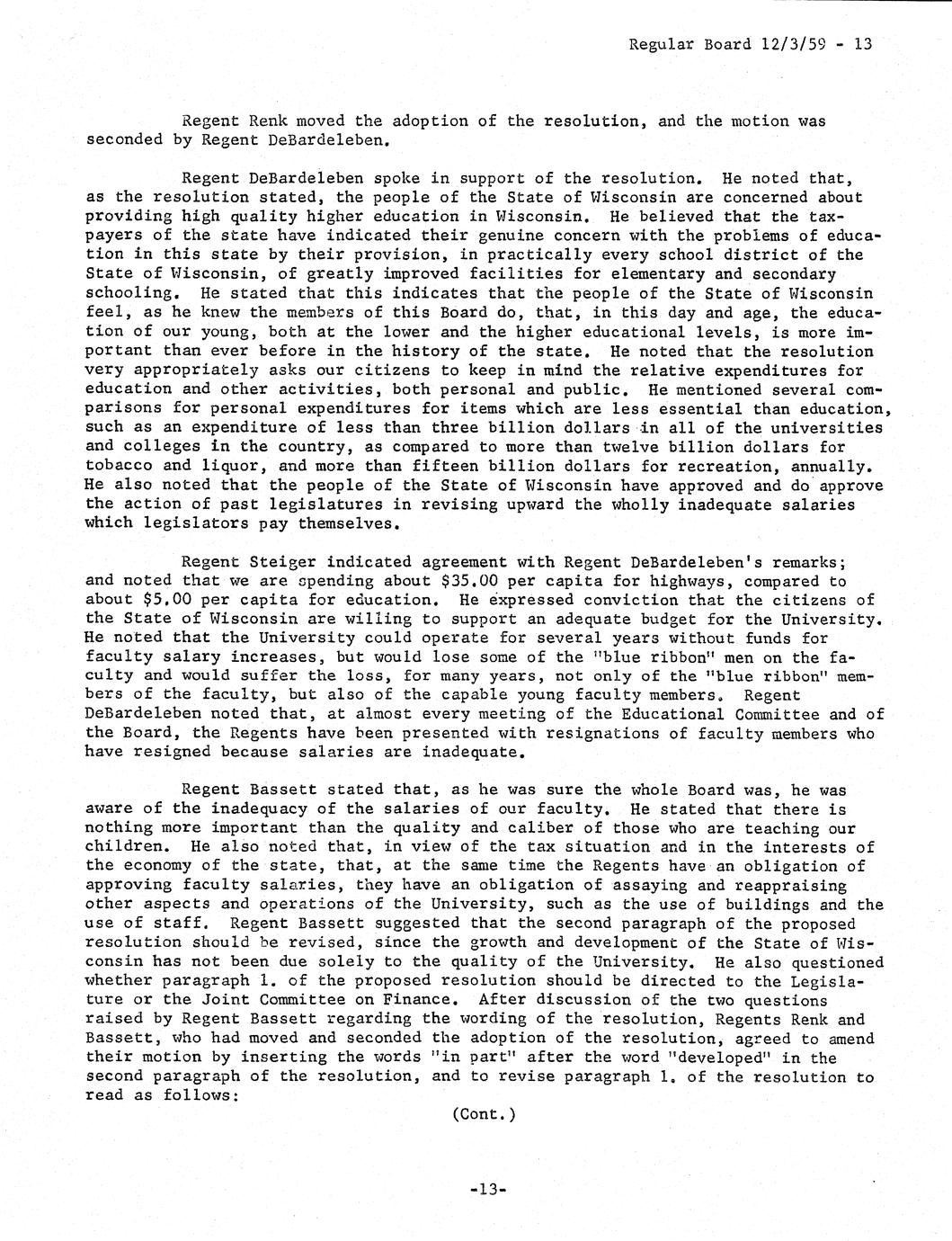 Regular Board 12/3/59 - 13

Regent Renk moved the adoption of the resolution, and the motion was seconded by Regent DeBardeleben.

Regent DeBardeleben spoke in support of the resolution. He noted that, as the resolution stated, the people of the State of Wisconsin are concerned about providing high quality higher education in Wisconsin. He believed that the taxpayers of the state have indicated their genuine concern with the problems of education in this state by their provision, in practically every school district of the State of Wisconsin, of greatly improved facilities for elementary and secondary schooling. He stated that this indicates that the people of the State of Wisconsin feel, as he knew the members of this Board do, that, in this day and age, the education of our young, both at the lower and the higher educational levels, is more important than ever before in the history of the state. He noted that the resolution very appropriately asks our citizens to keep in mind the relative expenditures for education and other activities, both personal and public. He mentioned several comparisons for personal expenditures for items which are less essential than education, such as an expenditure of less than three billion dollars in all of the universities and colleges in the country, as compared to more than twelve billion dollars for tobacco and liquor, and more than fifteen billion dollars for recreation, annually. He also noted that the people of the State of Wisconsin have approved and do approve the action of past legislatures in revising upward the wholly inadequate salaries which legislators pay themselves.

Regent Steiger indicated agreement with Regent DeBardeleben's remarks; and noted that we are spending about \$35.00 per capita for highways, compared to about \$5.00 per capita for education. He expressed conviction that the citizens of the State of Wisconsin are willing to support an adequate budget for the University. He noted that the University could operate for several years without funds for faculty salary increases, but would lose some of the "blue ribbon" men on the faculty and would suffer the loss, for many years, not only of the "blue ribbon" members of the faculty, but also of the capable young faculty members. Regent DeBardeleben noted that, at almost every meeting of the Educational Committee and of the Board, the Regents have been presented with resignations of faculty members who have resigned because salaries are inadequate.

Regent Bassett stated that, as he was sure the whole Board was, he was aware of the inadequacy of the salaries of our faculty. He stated that there is nothing more important than the quality and caliber of those who are teaching our children. He also noted that, in view of the tax situation and in the interests of the economy of the state, that, at the same time the Regents have an obligation of approving faculty salaries, they have an obligation of assaying and reappraising other aspects and operations of the University, such as the use of buildings and the use of staff. Regent Bassett suggested that the second paragraph of the proposed resolution should be revised, since the growth and development of the State of Wisconsin has not been due solely to the quality of the University. He also questioned whether paragraph 1. of the proposed resolution should be directed to the Legislature or the Joint Committee on Finance. After discussion of the two questions raised by Regent Bassett regarding the wording of the resolution, Regents Renk and Bassett, who had moved and seconded the adoption of the resolution, agreed to amend their motion by inserting the words "in part" after the word "developed" in the second paragraph of the resolution, and to revise paragraph 1. of the resolution to read as follows:

(Cont.)

-13-